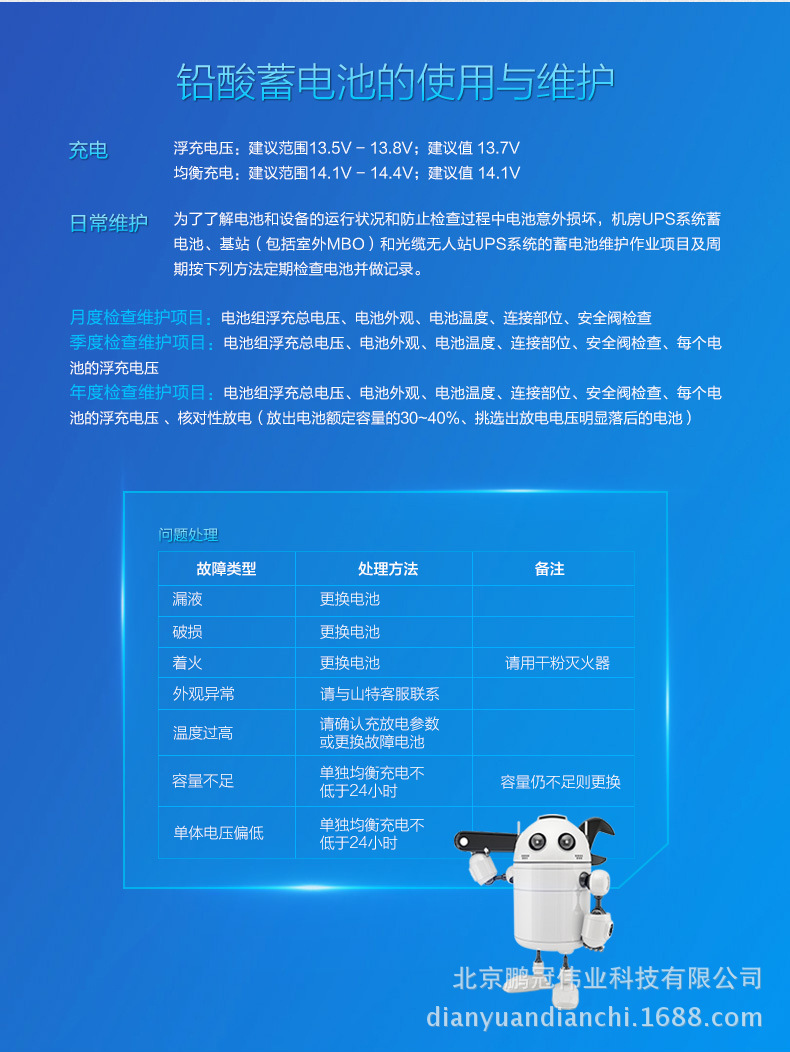 铅酸蓄电池的使用与维护

充电 浮充电压：建议范围13.5V – 13.8V；建议值 13.7V
均衡充电：建议范围14.1V – 14.4V；建议值 14.1V

日常维护 为了了解电池和设备的运行状况和防止检查过程中电池意外损坏，机房UPS系统蓄电池、基站（包括室外MBO）和光缆无人站UPS系统的蓄电池维护作业项目及周期按下列方法定期检查电池并做记录。

月度检查维护项目：电池组浮充总电压、电池外观、电池温度、连接部位、安全阀检查
季度检查维护项目：电池组浮充总电压、电池外观、电池温度、连接部位、安全阀检查、每个电池的浮充电压
年度检查维护项目：电池组浮充总电压、电池外观、电池温度、连接部位、安全阀检查、每个电池的浮充电压 、核对性放电（放出电池额定容量的30~40%、挑选出放电电压明显落后的电池）

问题处理

| 故障类型 | 处理方法 | 备注 |
|---|---|---|
| 漏液 | 更换电池 | |
| 破损 | 更换电池 | |
| 着火 | 更换电池 | 请用干粉灭火器 |
| 外观异常 | 请与山特客服联系 | |
| 温度过高 | 请确认充放电参数或更换故障电池 | |
| 容量不足 | 单独均衡充电不低于24小时 | 容量仍不足则更换 |
| 单体电压偏低 | 单独均衡充电不低于24小时 | |

北京鹏冠伟业科技有限公司
dianyuandianchi.1688.com